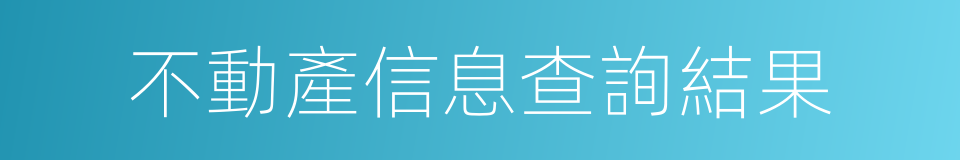 不動產信息查詢結果